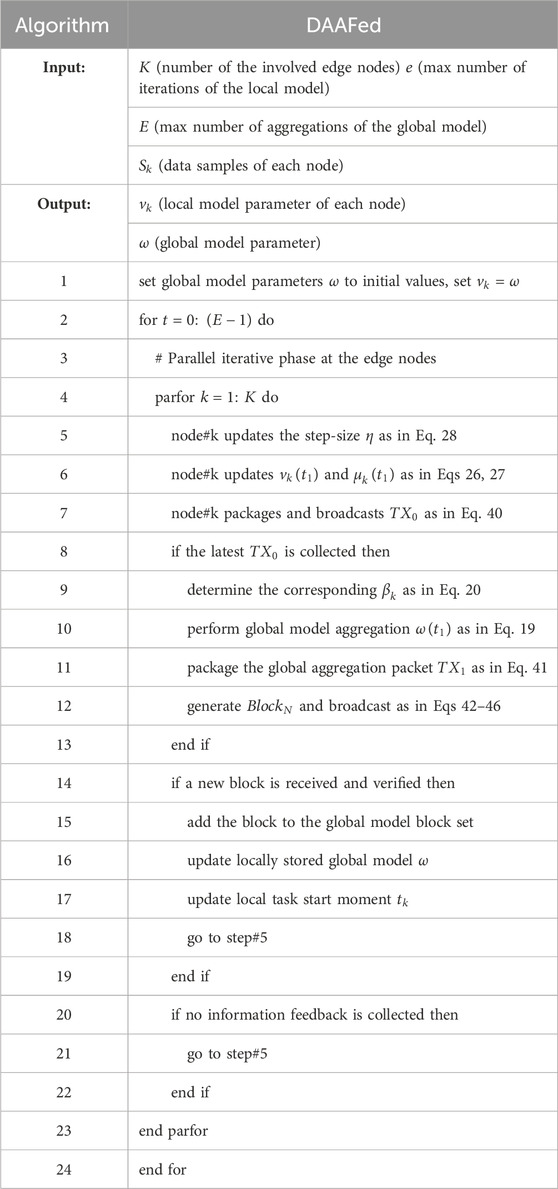 | Algorithm | DAAFed |
|---|---|
| **Input:** | $K$ (number of the involved edge nodes) $e$ (max number of iterations of the local model) |
| | $E$ (max number of aggregations of the global model) |
| | $S_k$ (data samples of each node) |
| **Output:** | $v_k$ (local model parameter of each node) |
| | $\omega$ (global model parameter) |
| 1 | set global model parameters $\omega$ to initial values, set $v_k = \omega$ |
| 2 | for $t = 0$: $(E - 1)$ do |
| 3 | # Parallel iterative phase at the edge nodes |
| 4 | parfor $k = 1$: $K$ do |
| 5 | node#k updates the step-size $\eta$ as in Eq. 28 |
| 6 | node#k updates $v_k(t_1)$ and $\mu_k(t_1)$ as in Eqs 26, 27 |
| 7 | node#k packages and broadcasts $TX_0$ as in Eq. 40 |
| 8 | if the latest $TX_0$ is collected then |
| 9 | determine the corresponding $\beta_k$ as in Eq. 20 |
| 10 | perform global model aggregation $\omega(t_1)$ as in Eq. 19 |
| 11 | package the global aggregation packet $TX_1$ as in Eq. 41 |
| 12 | generate $Block_N$ and broadcast as in Eqs 42–46 |
| 13 | end if |
| 14 | if a new block is received and verified then |
| 15 | add the block to the global model block set |
| 16 | update locally stored global model $\omega$ |
| 17 | update local task start moment $t_k$ |
| 18 | go to step#5 |
| 19 | end if |
| 20 | if no information feedback is collected then |
| 21 | go to step#5 |
| 22 | end if |
| 23 | end parfor |
| 24 | end for |